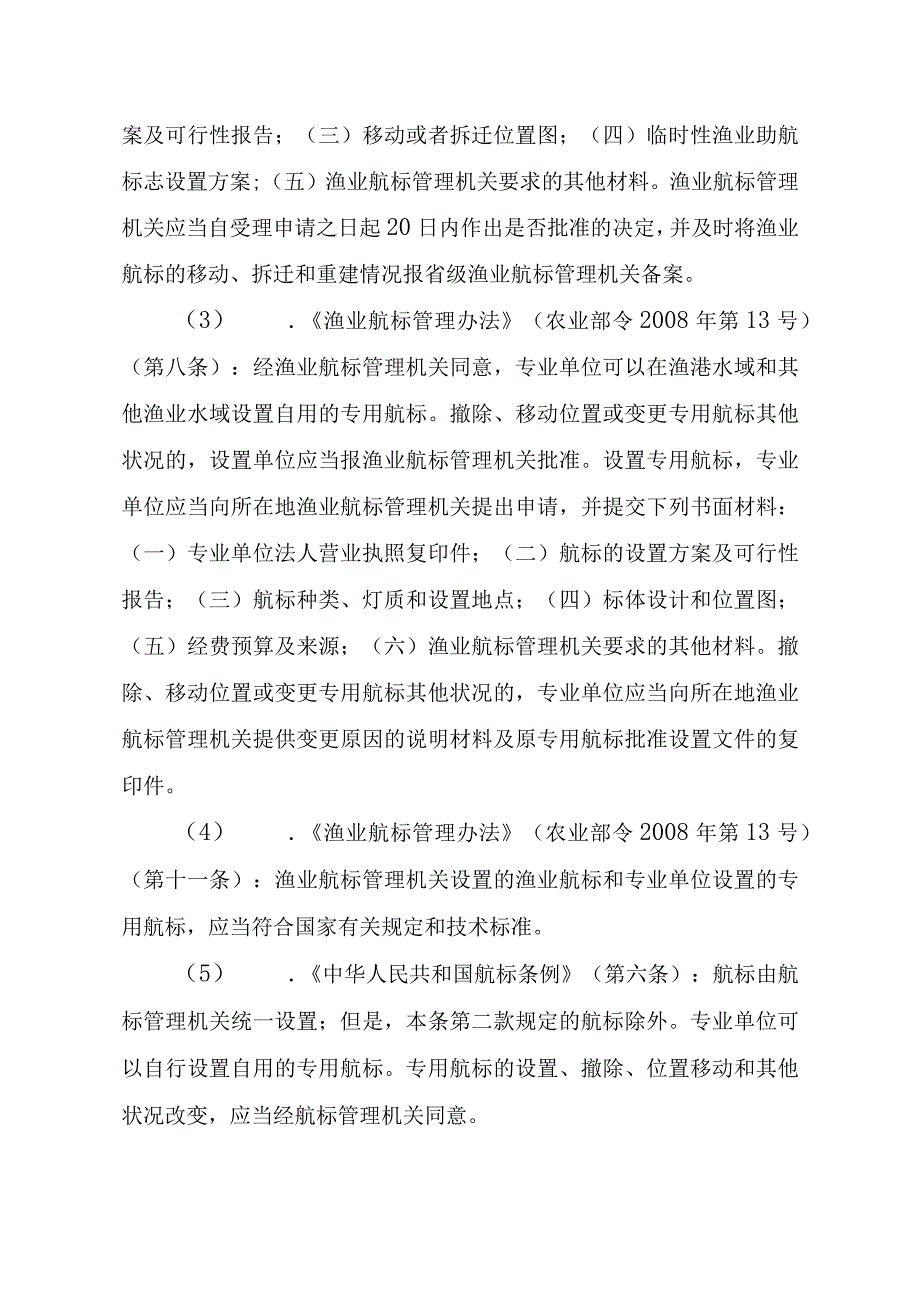 案及可行性报告；（三）移动或者拆迁位置图；（四）临时性渔业助航标志设置方案；（五）渔业航标管理机关要求的其他材料。渔业航标管理机关应当自受理申请之日起20日内作出是否批准的决定，并及时将渔业航标的移动、拆迁和重建情况报省级渔业航标管理机关备案。

（3）　．《渔业航标管理办法》（农业部令2008年第13号）（第八条）：经渔业航标管理机关同意，专业单位可以在渔港水域和其他渔业水域设置自用的专用航标。撤除、移动位置或变更专用航标其他状况的，设置单位应当报渔业航标管理机关批准。设置专用航标，专业单位应当向所在地渔业航标管理机关提出申请，并提交下列书面材料：（一）专业单位法人营业执照复印件；（二）航标的设置方案及可行性报告；（三）航标种类、灯质和设置地点；（四）标体设计和位置图；（五）经费预算及来源；（六）渔业航标管理机关要求的其他材料。撤除、移动位置或变更专用航标其他状况的，专业单位应当向所在地渔业航标管理机关提供变更原因的说明材料及原专用航标批准设置文件的复印件。

（4）　．《渔业航标管理办法》（农业部令2008年第13号）（第十一条）：渔业航标管理机关设置的渔业航标和专业单位设置的专用航标，应当符合国家有关规定和技术标准。

（5）　．《中华人民共和国航标条例》（第六条）：航标由航标管理机关统一设置；但是，本条第二款规定的航标除外。专业单位可以自行设置自用的专用航标。专用航标的设置、撤除、位置移动和其他状况改变，应当经航标管理机关同意。